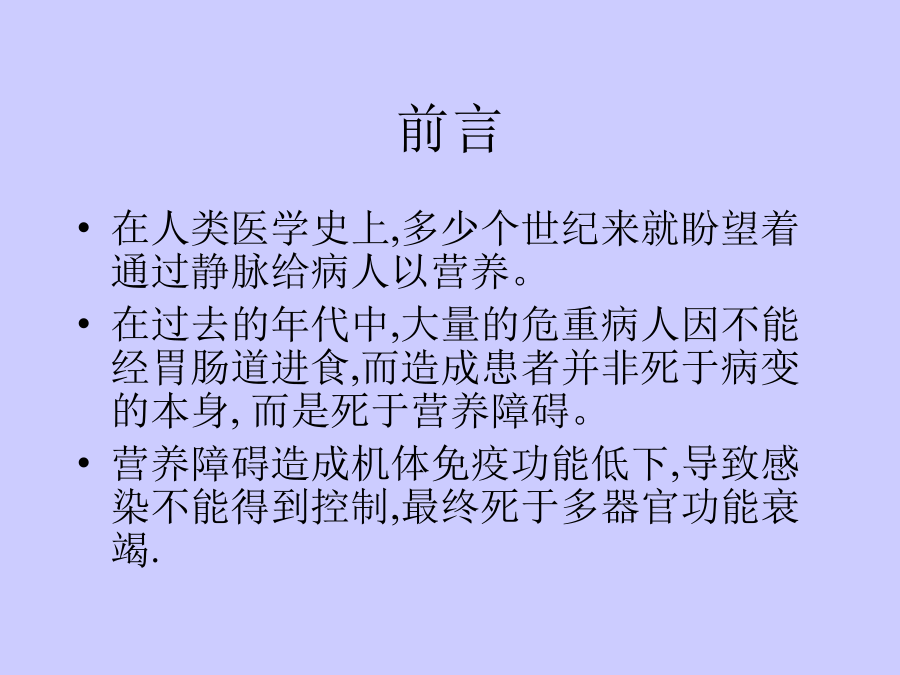 前言

• 在人类医学史上,多少个世纪来就盼望着通过静脉给病人以营养。

• 在过去的年代中,大量的危重病人因不能经胃肠道进食,而造成患者并非死于病变的本身, 而是死于营养障碍。

• 营养障碍造成机体免疫功能低下,导致感染不能得到控制,最终死于多器官功能衰竭.